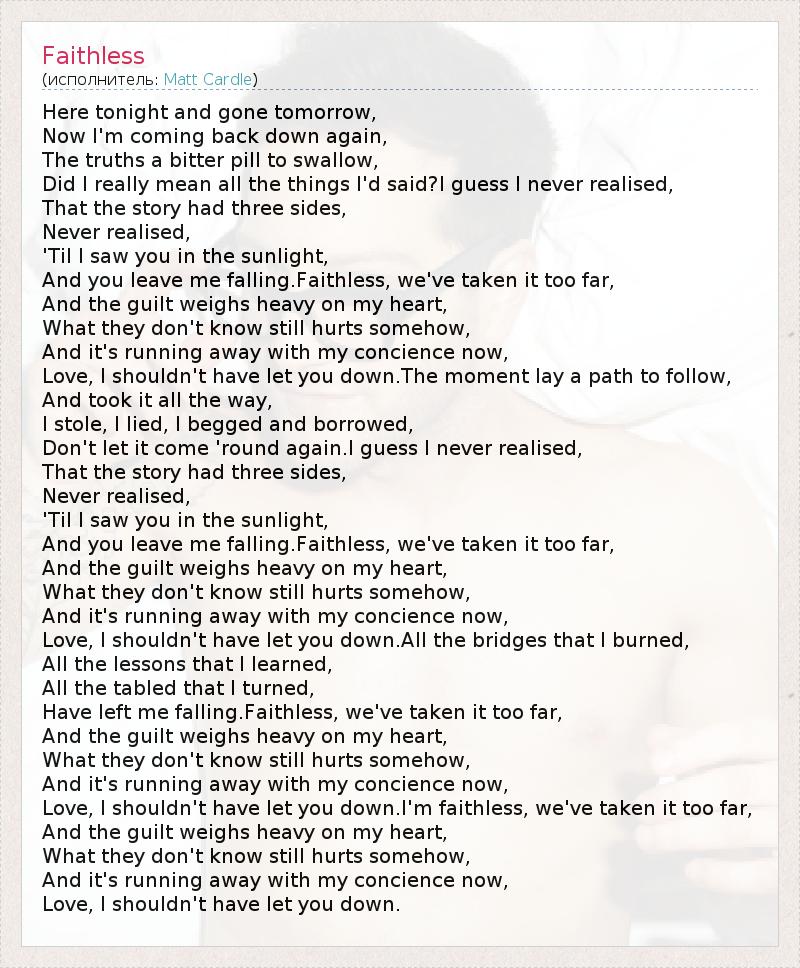 Faithless
(исполнитель: Matt Cardle)

Here tonight and gone tomorrow,
Now I'm coming back down again,
The truths a bitter pill to swallow,
Did I really mean all the things I'd said?I guess I never realised,
That the story had three sides,
Never realised,
'Til I saw you in the sunlight,
And you leave me falling.Faithless, we've taken it too far,
And the guilt weighs heavy on my heart,
What they don't know still hurts somehow,
And it's running away with my concience now,
Love, I shouldn't have let you down.The moment lay a path to follow,
And took it all the way,
I stole, I lied, I begged and borrowed,
Don't let it come 'round again.I guess I never realised,
That the story had three sides,
Never realised,
'Til I saw you in the sunlight,
And you leave me falling.Faithless, we've taken it too far,
And the guilt weighs heavy on my heart,
What they don't know still hurts somehow,
And it's running away with my concience now,
Love, I shouldn't have let you down.All the bridges that I burned,
All the lessons that I learned,
All the tabled that I turned,
Have left me falling.Faithless, we've taken it too far,
And the guilt weighs heavy on my heart,
What they don't know still hurts somehow,
And it's running away with my concience now,
Love, I shouldn't have let you down.I'm faithless, we've taken it too far,
And the guilt weighs heavy on my heart,
What they don't know still hurts somehow,
And it's running away with my concience now,
Love, I shouldn't have let you down.